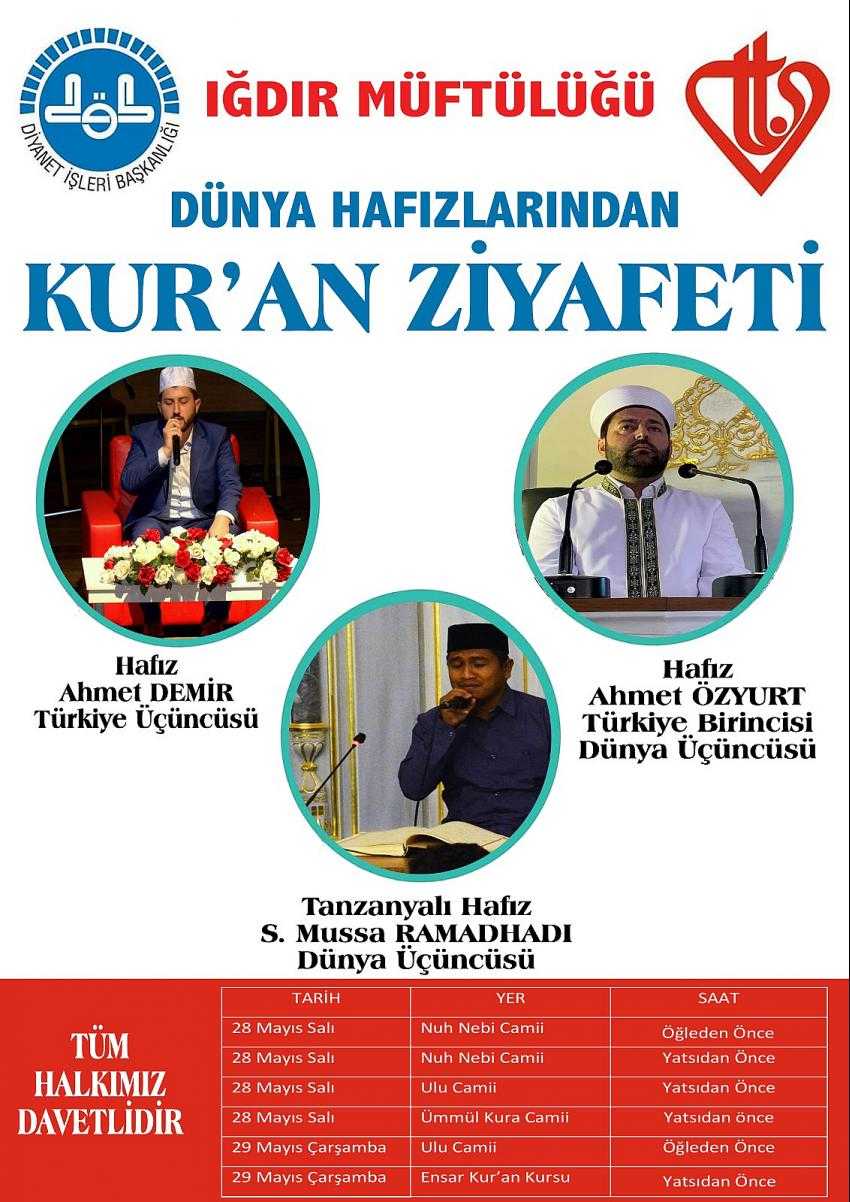 DİYANET İŞLERİ BAŞKANLIĞI

IĞDIR MÜFTÜLÜĞÜ

DÜNYA HAFIZLARINDAN

KUR'AN ZİYAFETİ

Hafız
Ahmet DEMİR
Türkiye Üçüncüsü

Hafız
Ahmet ÖZYURT
Türkiye Birincisi
Dünya Üçüncüsü

Tanzanyalı Hafız
S. Mussa RAMADHADI
Dünya Üçüncüsü

TÜM HALKIMIZ DAVETLİDİR

| TARİH | YER | SAAT |
|---|---|---|
| 28 Mayıs Salı | Nuh Nebi Camii | Öğleden Önce |
| 28 Mayıs Salı | Nuh Nebi Camii | Yatsıdan Önce |
| 28 Mayıs Salı | Ulu Camii | Yatsıdan Önce |
| 28 Mayıs Salı | Ümmül Kura Camii | Yatsıdan önce |
| 29 Mayıs Çarşamba | Ulu Camii | Öğleden Önce |
| 29 Mayıs Çarşamba | Ensar Kur'an Kursu | Yatsıdan Önce |